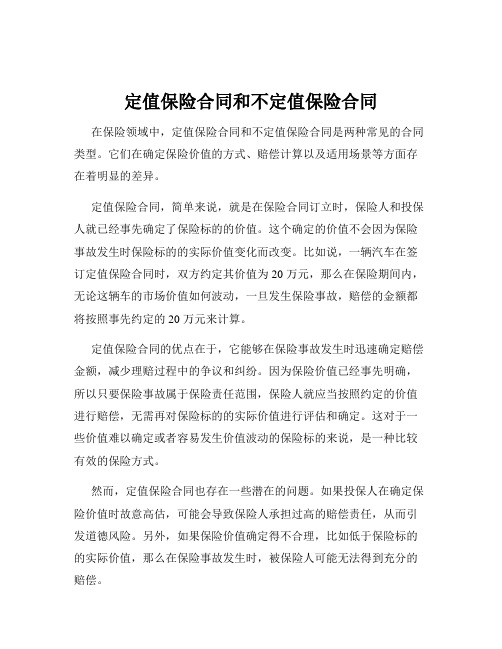 定值保险合同和不定值保险合同

在保险领域中，定值保险合同和不定值保险合同是两种常见的合同类型。它们在确定保险价值的方式、赔偿计算以及适用场景等方面存在着明显的差异。

定值保险合同，简单来说，就是在保险合同订立时，保险人和投保人就已经事先确定了保险标的的价值。这个确定的价值不会因为保险事故发生时保险标的的实际价值变化而改变。比如说，一辆汽车在签订定值保险合同时，双方约定其价值为 20 万元，那么在保险期间内，无论这辆车的市场价值如何波动，一旦发生保险事故，赔偿的金额都将按照事先约定的 20 万元来计算。

定值保险合同的优点在于，它能够在保险事故发生时迅速确定赔偿金额，减少理赔过程中的争议和纠纷。因为保险价值已经事先明确，所以只要保险事故属于保险责任范围，保险人就应当按照约定的价值进行赔偿，无需再对保险标的的实际价值进行评估和确定。这对于一些价值难以确定或者容易发生价值波动的保险标的来说，是一种比较有效的保险方式。

然而，定值保险合同也存在一些潜在的问题。如果投保人在确定保险价值时故意高估，可能会导致保险人承担过高的赔偿责任，从而引发道德风险。另外，如果保险价值确定得不合理，比如低于保险标的的实际价值，那么在保险事故发生时，被保险人可能无法得到充分的赔偿。